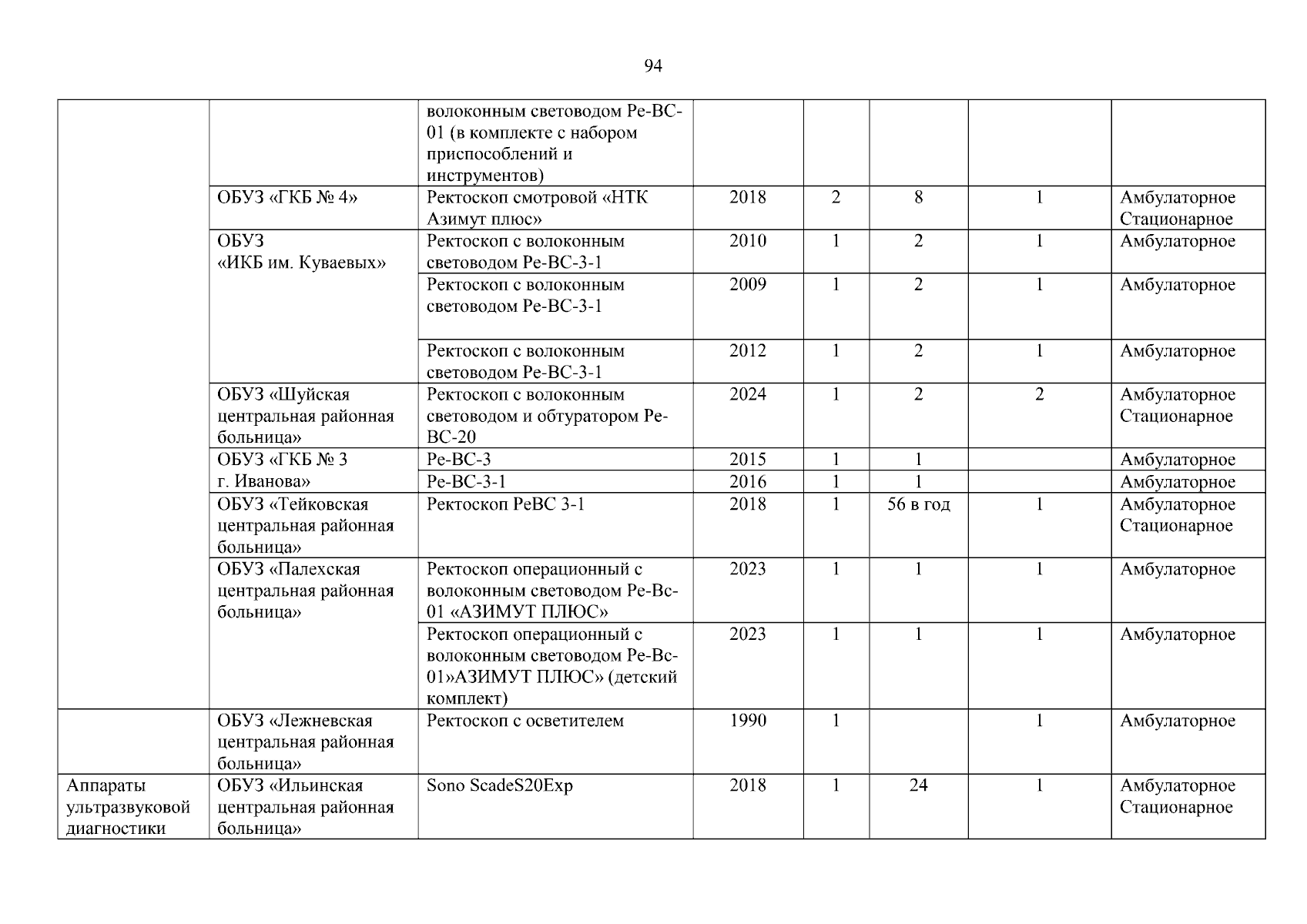 94

|  |  |  |  |  |  |  |  |
|---|---|---|---|---|---|---|---|
|  |  | волоконным световодом Ре-ВС-01 (в комплекте с набором приспособлений и инструментов) |  |  |  |  |  |
|  | ОБУЗ «ГКБ № 4» | Ректоскоп смотровой «НТК Азимут плюс» | 2018 | 2 | 8 | 1 | Амбулаторное Стационарное |
|  | ОБУЗ «ИКБ им. Куваевых» | Ректоскоп с волоконным световодом Ре-ВС-3-1 | 2010 | 1 | 2 | 1 | Амбулаторное |
|  |  | Ректоскоп с волоконным световодом Ре-ВС-3-1 | 2009 | 1 | 2 | 1 | Амбулаторное |
|  |  | Ректоскоп с волоконным световодом Ре-ВС-3-1 | 2012 | 1 | 2 | 1 | Амбулаторное |
|  | ОБУЗ «Шуйская центральная районная больница» | Ректоскоп с волоконным световодом и обтуратором Ре-ВС-20 | 2024 | 1 | 2 | 2 | Амбулаторное Стационарное |
|  | ОБУЗ «ГКБ № 3 г. Иванова» | Ре-ВС-3 | 2015 | 1 | 1 |  | Амбулаторное |
|  |  | Ре-ВС-3-1 | 2016 | 1 | 1 |  | Амбулаторное |
|  | ОБУЗ «Тейковская центральная районная больница» | Ректоскоп РеВС 3-1 | 2018 | 1 | 56 в год | 1 | Амбулаторное Стационарное |
|  | ОБУЗ «Палехская центральная районная больница» | Ректоскоп операционный с волоконным световодом Ре-Вс-01 «АЗИМУТ ПЛЮС» | 2023 | 1 | 1 | 1 | Амбулаторное |
|  |  | Ректоскоп операционный с волоконным световодом Ре-Вс-01»АЗИМУТ ПЛЮС» (детский комплект) | 2023 | 1 | 1 | 1 | Амбулаторное |
|  | ОБУЗ «Лежневская центральная районная больница» | Ректоскоп с осветителем | 1990 | 1 |  | 1 | Амбулаторное |
| Аппараты ультразвуковой диагностики | ОБУЗ «Ильинская центральная районная больница» | Sono ScadeS20Exp | 2018 | 1 | 24 | 1 | Амбулаторное Стационарное |